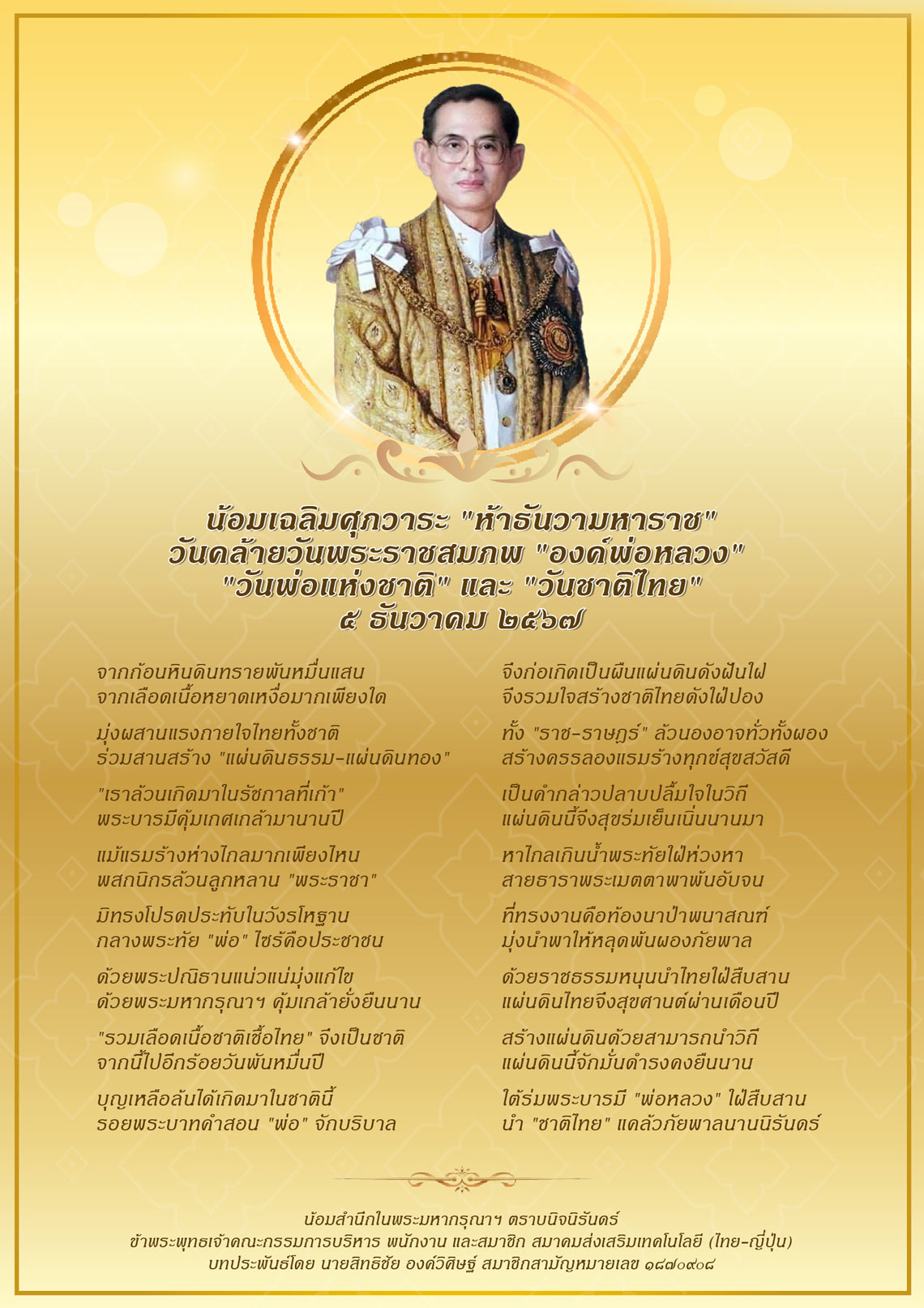 น้อมเฉลิมศุภวาระ "ห้าธันวามหาราช"
วันคล้ายวันพระราชสมภพ "องค์พ่อหลวง"
"วันพ่อแห่งชาติ" และ "วันชาติไทย"
๕ ธันวาคม ๒๕๖๗

จากก้อนหินดินทรายพันหมื่นแสน
จากเลือดเนื้อหยาดเหงื่อมากเพียงใด

มุ่งผสานแรงกายใจไทยทั้งชาติ
ร่วมสานสร้าง "แผ่นดินธรรม-แผ่นดินทอง"

"เราล้วนเกิดมาในรัชกาลที่เก้า"
พระบารมีคุ้มเกศเกล้ามานานปี

แม้แรมร้างห่างไกลมากเพียงไหน
พสกนิกรล้วนลูกหลาน "พระราชา"

มิทรงโปรดประทับในวังรโหฐาน
กลางพระทัย "พ่อ" ไซร้คือประชาชน

ด้วยพระปณิธานแน่วแน่มุ่งแก้ไข
ด้วยพระมหากรุณาฯ คุ้มเกล้ายั่งยืนนาน

"รวมเลือดเนื้อชาติเชื้อไทย" จึงเป็นชาติ
จากนี้ไปอีกร้อยวันพันหมื่นปี

บุญเหลือล้นได้เกิดมาในชาตินี้
รอยพระบาทคำสอน "พ่อ" จักบริบาล

จึงก่อเกิดเป็นผืนแผ่นดินดังฝันใฝ่
จึงรวมใจสร้างชาติไทยดังใฝ่ปอง

ทั้ง "ราช-ราษฎร์" ล้วนองอาจทั่วทั้งผอง
สร้างครรลองแรมร้างทุกข์สุขสวัสดี

เป็นคำกล่าวปลาบปลื้มใจในวิถี
แผ่นดินนี้จึงสุขร่มเย็นเนิ่นนานมา

หาไกลเกินน้ำพระทัยใฝ่ห่วงหา
สายธาราพระเมตตาพาพ้นอับจน

ที่ทรงงานคือท้องนาป่าพนาสณฑ์
มุ่งนำพาให้หลุดพ้นผองภัยพาล

ด้วยราชธรรมหนุนนำไทยใฝ่สืบสาน
แผ่นดินไทยจึงสุขศานต์ผ่านเดือนปี

สร้างแผ่นดินด้วยสามารถนำวิถี
แผ่นดินนี้จักมั่นดำรงคงยืนนาน

ใต้ร่มพระบารมี "พ่อหลวง" ใฝ่สืบสาน
นำ "ชาติไทย" แคล้วภัยพาลนานนิรันดร์

น้อมสำนึกในพระมหากรุณาฯ ตราบนิจนิรันดร์
ข้าพระพุทธเจ้าคณะกรรมการบริหาร พนักงาน และสมาชิก สมาคมส่งเสริมเทคโนโลยี (ไทย-ญี่ปุ่น)
บทประพันธ์โดย นายสิทธิชัย องค์วิศิษฐ์ สมาชิกสามัญหมายเลข ๑๘๗๐๙๐๘